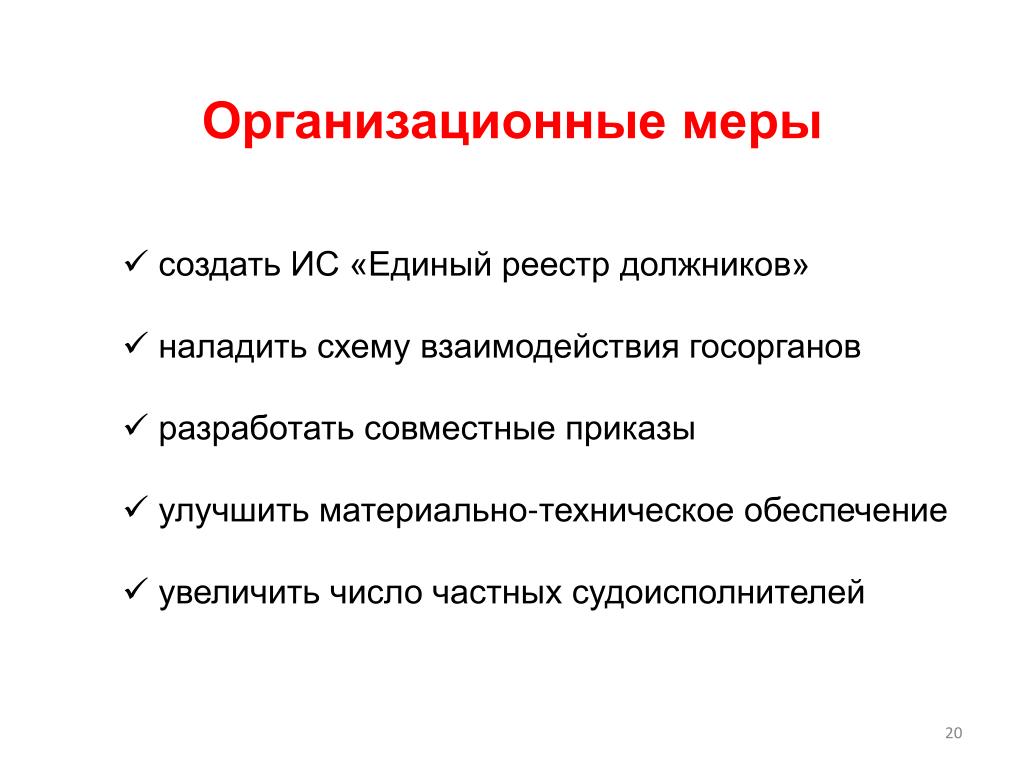 Организационные меры

✓ создать ИС «Единый реестр должников»

✓ наладить схему взаимодействия госорганов

✓ разработать совместные приказы

✓ улучшить материально-техническое обеспечение

✓ увеличить число частных судоисполнителей

20